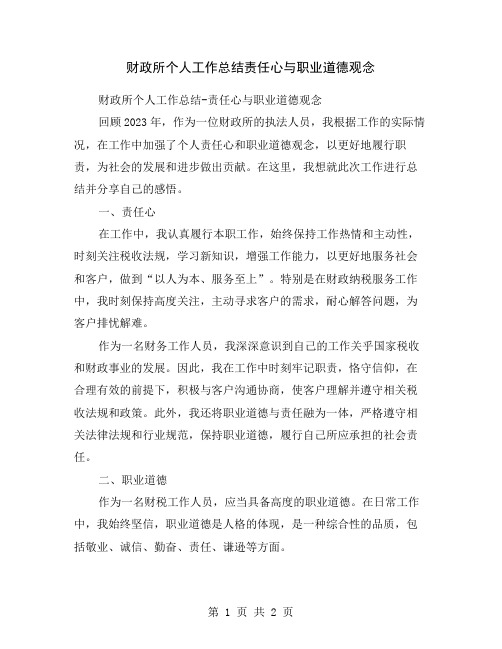 财政所个人工作总结责任心与职业道德观念

财政所个人工作总结-责任心与职业道德观念

回顾2023年，作为一位财政所的执法人员，我根据工作的实际情况，在工作中加强了个人责任心和职业道德观念，以更好地履行职责，为社会的发展和进步做出贡献。在这里，我想就此次工作进行总结并分享自己的感悟。

一、责任心

在工作中，我认真履行本职工作，始终保持工作热情和主动性，时刻关注税收法规，学习新知识，增强工作能力，以更好地服务社会和客户，做到“以人为本、服务至上”。特别是在财政纳税服务工作中，我时刻保持高度关注，主动寻求客户的需求，耐心解答问题，为客户排忧解难。

作为一名财务工作人员，我深深意识到自己的工作关乎国家税收和财政事业的发展。因此，我在工作中时刻牢记职责，恪守信仰，在合理有效的前提下，积极与客户沟通协商，使客户理解并遵守相关税收法规和政策。此外，我还将职业道德与责任融为一体，严格遵守相关法律法规和行业规范，保持职业道德，履行自己所应承担的社会责任。

二、职业道德

作为一名财税工作人员，应当具备高度的职业道德。在日常工作中，我始终坚信，职业道德是人格的体现，是一种综合性的品质，包括敬业、诚信、勤奋、责任、谦逊等方面。

第 1 页 共 2 页